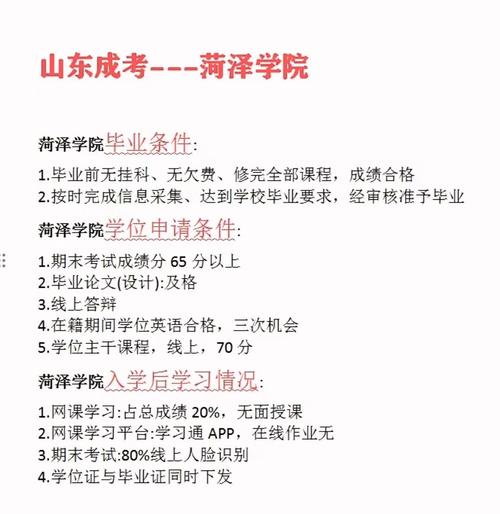 山东成考---菏泽学院

菏泽学院毕业条件:

1.毕业前无挂科、无欠费、修完全部课程，成绩合格
2.按时完成信息采集、达到学校毕业要求，经审核准予毕业

菏泽学院学位申请条件:

1.期末考试成绩分 65 分以上
2.毕业论文(设计):及格
3.线上答辩
4.在籍期间学位英语合格，三次机会
5.学位主干课程，线上，70 分

菏泽学院入学后学习情况:

1.网课学习:占总成绩 20%，无面授课
2.网课学习平台:学习通 APP，在线作业无
3.期末考试:80%线上人脸识别
4.学位证与毕业证同时下发